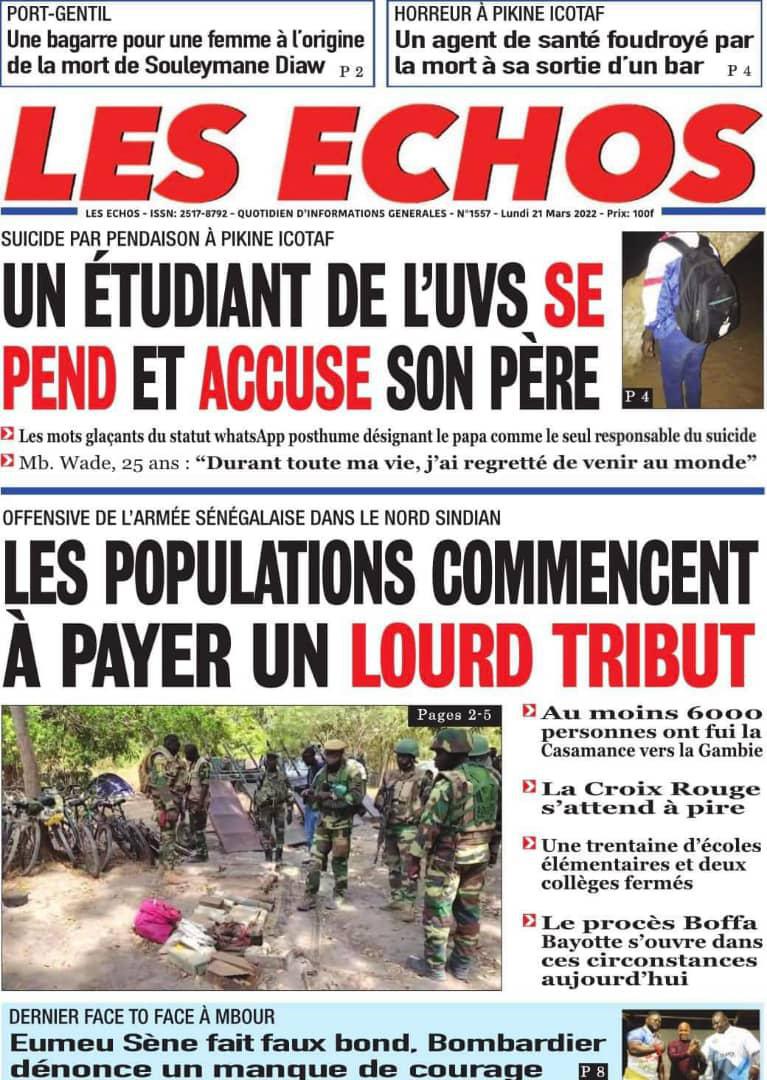 PORT-GENTIL
Une bagarre pour une femme à l'origine de la mort de Souleymane Diaw P 2

HORREUR À PIKINE ICOTAF
Un agent de santé foudroyé par la mort à sa sortie d'un bar P 4

LES ECHOS

LES ECHOS - ISSN: 2517-8792 - QUOTIDIEN D'INFORMATIONS GENERALES - N°1557 - Lundi 21 Mars 2022 - Prix: 100f

SUICIDE PAR PENDAISON À PIKINE ICOTAF
UN ÉTUDIANT DE L'UVS SE PEND ET ACCUSE SON PÈRE

P 4

Les mots glaçants du statut whatsApp posthume désignant le papa comme le seul responsable du suicide
Mb. Wade, 25 ans : "Durant toute ma vie, j'ai regretté de venir au monde"

OFFENSIVE DE L'ARMÉE SÉNÉGALAISE DANS LE NORD SINDIAN
LES POPULATIONS COMMENCENT À PAYER UN LOURD TRIBUT

Pages 2-5

Au moins 6000 personnes ont fui la Casamance vers la Gambie
La Croix Rouge s'attend à pire
Une trentaine d'écoles élémentaires et deux collèges fermés
Le procès Boffa Bayotte s'ouvre dans ces circonstances aujourd'hui

DERNIER FACE TO FACE À MBOUR
Eumeu Sène fait faux bond, Bombardier dénonce un manque de courage P 8